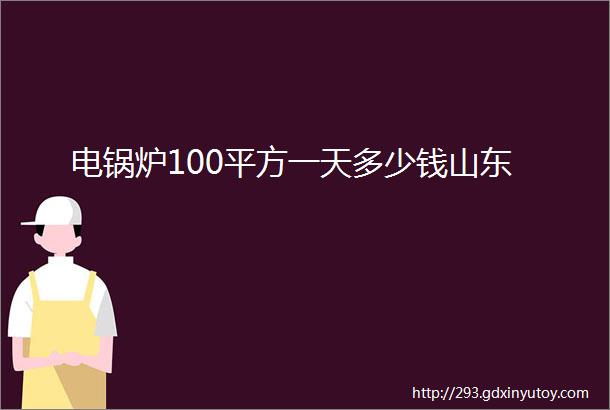 电锅炉100平方一天多少钱山东

http://293.gdxinyutoy.com